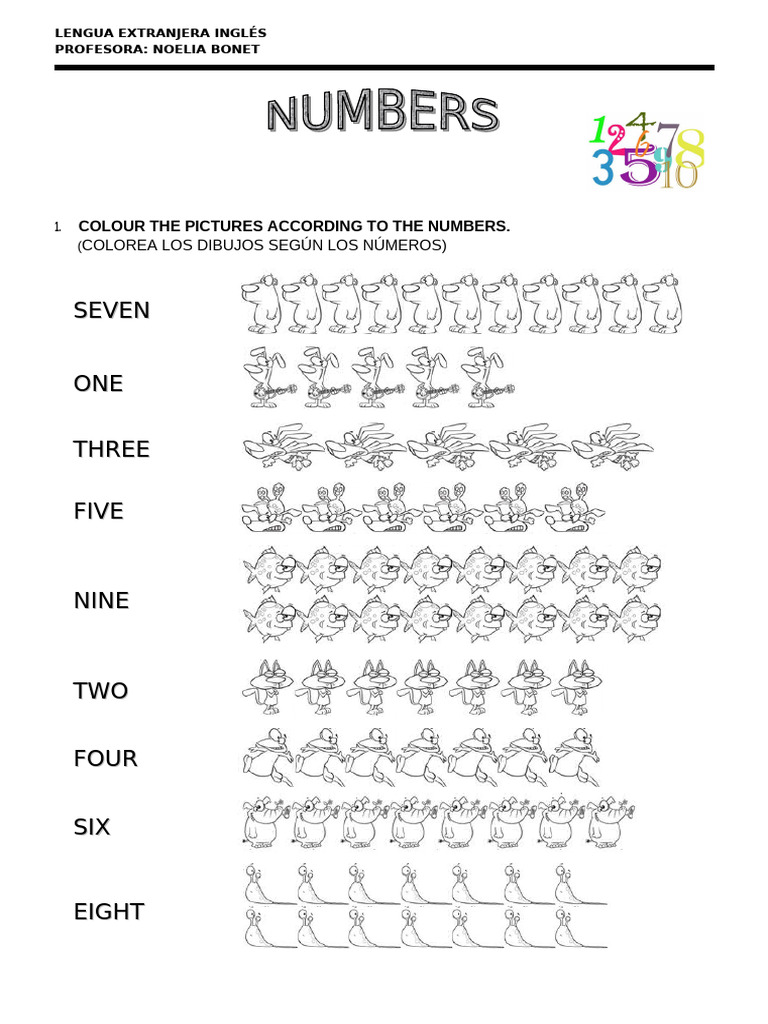 LENGUA EXTRANJERA INGLÉS
PROFESORA: NOELIA BONET

NUMBERS

1 2 4 6 7 8 3 5 9 10

1. COLOUR THE PICTURES ACCORDING TO THE NUMBERS.
(COLOREA LOS DIBUJOS SEGÚN LOS NÚMEROS)

SEVEN

ONE

THREE

FIVE

NINE

TWO

FOUR

SIX

EIGHT